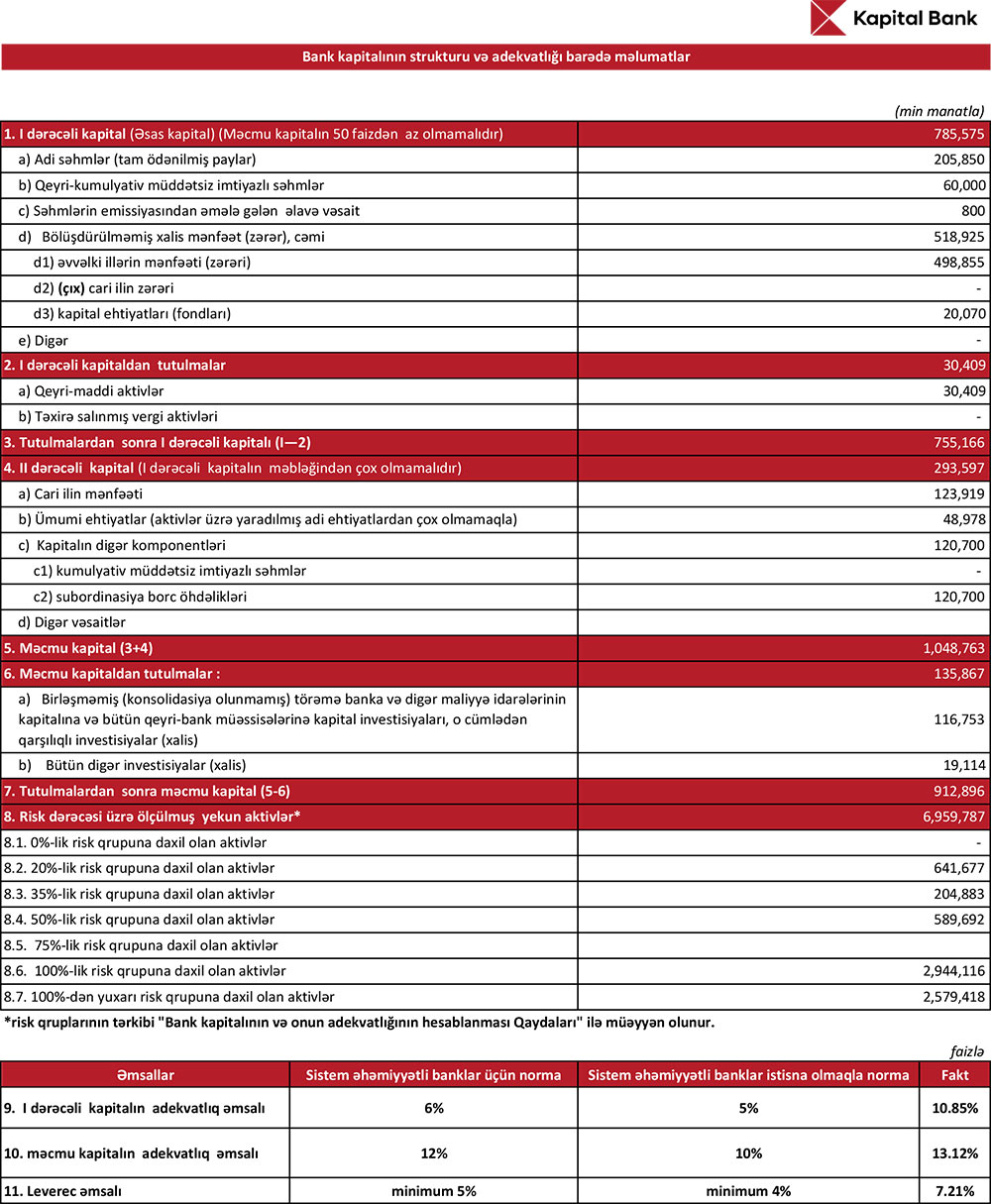 Kapital Bank

Bank kapitalının strukturu və adekvatlığı barədə məlumatlar

(min manatla)

| | |
|---|---|
| 1. I dərəcəli kapital (Əsas kapital) (Məcmu kapitalın 50 faizdən az olmamalıdır) | 785,575 |
| a) Adi səhmlər (tam ödənilmiş paylar) | 205,850 |
| b) Qeyri-kumulyativ müddətsiz imtiyazlı səhmlər | 60,000 |
| c) Səhmlərin emissiyasından əmələ gələn əlavə vəsait | 800 |
| d) Bölüşdürülməmiş xalis mənfəət (zərər), cəmi | 518,925 |
| d1) əvvəlki illərin mənfəəti (zərəri) | 498,855 |
| d2) (çıx) cari ilin zərəri | - |
| d3) kapital ehtiyatları (fondları) | 20,070 |
| e) Digər | - |
| 2. I dərəcəli kapitaldan tutulmalar | 30,409 |
| a) Qeyri-maddi aktivlər | 30,409 |
| b) Təxirə salınmış vergi aktivləri | - |
| 3. Tutulmalardan sonra I dərəcəli kapitalı (I—2) | 755,166 |
| 4. II dərəcəli kapital (I dərəcəli kapitalın məbləğindən çox olmamalıdır) | 293,597 |
| a) Cari ilin mənfəəti | 123,919 |
| b) Ümumi ehtiyatlar (aktivlər üzrə yaradılmış adi ehtiyatlardan çox olmamaqla) | 48,978 |
| c) Kapitalın digər komponentləri | 120,700 |
| c1) kumulyativ müddətsiz imtiyazlı səhmlər | - |
| c2) subordinasiya borc öhdəlikləri | 120,700 |
| d) Digər vəsaitlər | |
| 5. Məcmu kapital (3+4) | 1,048,763 |
| 6. Məcmu kapitaldan tutulmalar : | 135,867 |
| a) Birləşməmiş (konsolidasiya olunmamış) törəmə banka və digər maliyyə idarələrinin kapitalına və bütün qeyri-bank müəssisələrinə kapital investisiyaları, o cümlədən qarşılıqlı investisiyalar (xalis) | 116,753 |
| b) Bütün digər investisiyalar (xalis) | 19,114 |
| 7. Tutulmalardan sonra məcmu kapital (5-6) | 912,896 |
| 8. Risk dərəcəsi üzrə ölçülmuş yekun aktivlər* | 6,959,787 |
| 8.1. 0%-lik risk qrupuna daxil olan aktivlər | - |
| 8.2. 20%-lik risk qrupuna daxil olan aktivlər | 641,677 |
| 8.3. 35%-lik risk qrupuna daxil olan aktivlər | 204,883 |
| 8.4. 50%-lik risk qrupuna daxil olan aktivlər | 589,692 |
| 8.5. 75%-lik risk qrupuna daxil olan aktivlər | |
| 8.6. 100%-lik risk qrupuna daxil olan aktivlər | 2,944,116 |
| 8.7. 100%-dən yuxarı risk qrupuna daxil olan aktivlər | 2,579,418 |

*risk qruplarının tərkibi "Bank kapitalının və onun adekvatlığının hesablanması Qaydaları" ilə müəyyən olunur.

faizlə

| Əmsallar | Sistem əhəmiyyətli banklar üçün norma | Sistem əhəmiyyətli banklar istisna olmaqla norma | Fakt |
|---|---|---|---|
| 9. I dərəcəli kapitalın adekvatlıq əmsalı | 6% | 5% | 10.85% |
| 10. məcmu kapitalın adekvatlıq əmsalı | 12% | 10% | 13.12% |
| 11. Leverec əmsalı | minimum 5% | minimum 4% | 7.21% |